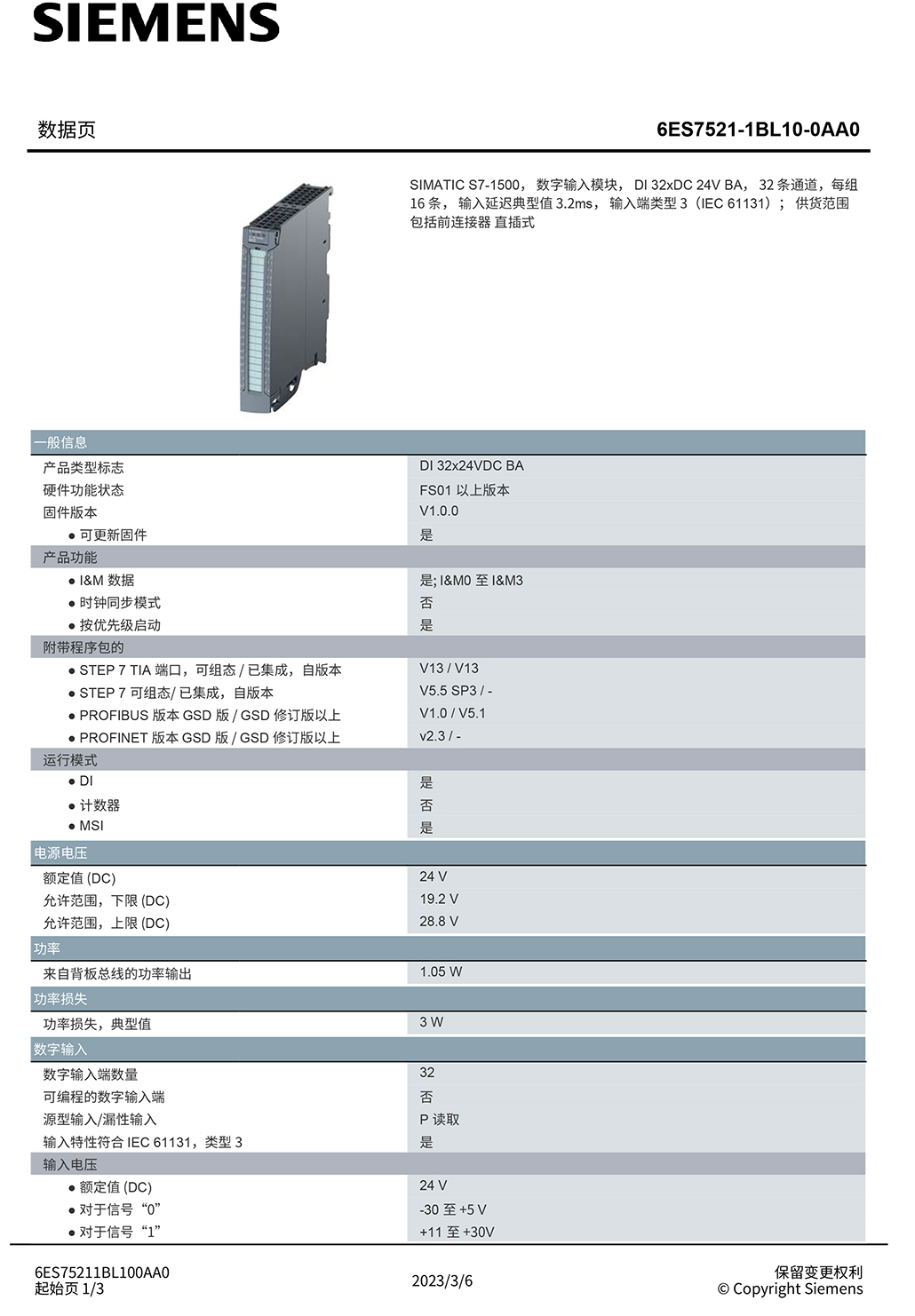 SIEMENS

数据页

6ES7521-1BL10-0AA0

SIMATIC S7-1500， 数字输入模块， DI 32xDC 24V BA， 32 条通道，每组 16 条， 输入延迟典型值 3.2ms， 输入端类型 3（IEC 61131）； 供货范围包括前连接器 直插式

| 一般信息 | |
|---|---|
| 产品类型标志 | DI 32x24VDC BA |
| 硬件功能状态 | FS01 以上版本 |
| 固件版本 | V1.0.0 |
| ● 可更新固件 | 是 |
| 产品功能 | |
| ● I&M 数据 | 是; I&M0 至 I&M3 |
| ● 时钟同步模式 | 否 |
| ● 按优先级启动 | 是 |
| 附带程序包的 | |
| ● STEP 7 TIA 端口，可组态 / 已集成，自版本 | V13 / V13 |
| ● STEP 7 可组态/ 已集成，自版本 | V5.5 SP3 / - |
| ● PROFIBUS 版本 GSD 版 / GSD 修订版以上 | V1.0 / V5.1 |
| ● PROFINET 版本 GSD 版 / GSD 修订版以上 | v2.3 / - |
| 运行模式 | |
| ● DI | 是 |
| ● 计数器 | 否 |
| ● MSI | 是 |
| 电源电压 | |
| 额定值 (DC) | 24 V |
| 允许范围，下限 (DC) | 19.2 V |
| 允许范围，上限 (DC) | 28.8 V |
| 功率 | |
| 来自背板总线的功率输出 | 1.05 W |
| 功率损失 | |
| 功率损失，典型值 | 3 W |
| 数字输入 | |
| 数字输入端数量 | 32 |
| 可编程的数字输入端 | 否 |
| 源型输入/漏性输入 | P 读取 |
| 输入特性符合 IEC 61131，类型 3 | 是 |
| 输入电压 | |
| ● 额定值 (DC) | 24 V |
| ● 对于信号“0” | -30 至 +5 V |
| ● 对于信号“1” | +11 至 +30V |

6ES75211BL100AA0
起始页 1/3

2023/3/6

保留变更权利
© Copyright Siemens